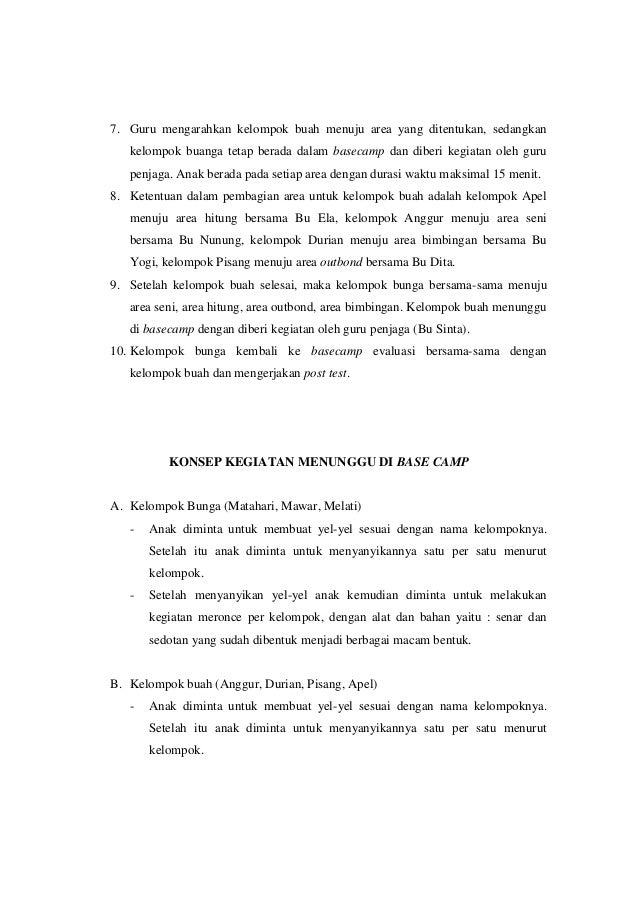 7. Guru mengarahkan kelompok buah menuju area yang ditentukan, sedangkan kelompok buanga tetap berada dalam basecamp dan diberi kegiatan oleh guru penjaga. Anak berada pada setiap area dengan durasi waktu maksimal 15 menit.
8. Ketentuan dalam pembagian area untuk kelompok buah adalah kelompok Apel menuju area hitung bersama Bu Ela, kelompok Anggur menuju area seni bersama Bu Nunung, kelompok Durian menuju area bimbingan bersama Bu Yogi, kelompok Pisang menuju area outbond bersama Bu Dita.
9. Setelah kelompok buah selesai, maka kelompok bunga bersama-sama menuju area seni, area hitung, area outbond, area bimbingan. Kelompok buah menunggu di basecamp dengan diberi kegiatan oleh guru penjaga (Bu Sinta).
10. Kelompok bunga kembali ke basecamp evaluasi bersama-sama dengan kelompok buah dan mengerjakan post test.

KONSEP KEGIATAN MENUNGGU DI BASE CAMP

A. Kelompok Bunga (Matahari, Mawar, Melati)
- Anak diminta untuk membuat yel-yel sesuai dengan nama kelompoknya. Setelah itu anak diminta untuk menyanyikannya satu per satu menurut kelompok.
- Setelah menyanyikan yel-yel anak kemudian diminta untuk melakukan kegiatan meronce per kelompok, dengan alat dan bahan yaitu : senar dan sedotan yang sudah dibentuk menjadi berbagai macam bentuk.

B. Kelompok buah (Anggur, Durian, Pisang, Apel)
- Anak diminta untuk membuat yel-yel sesuai dengan nama kelompoknya. Setelah itu anak diminta untuk menyanyikannya satu per satu menurut kelompok.